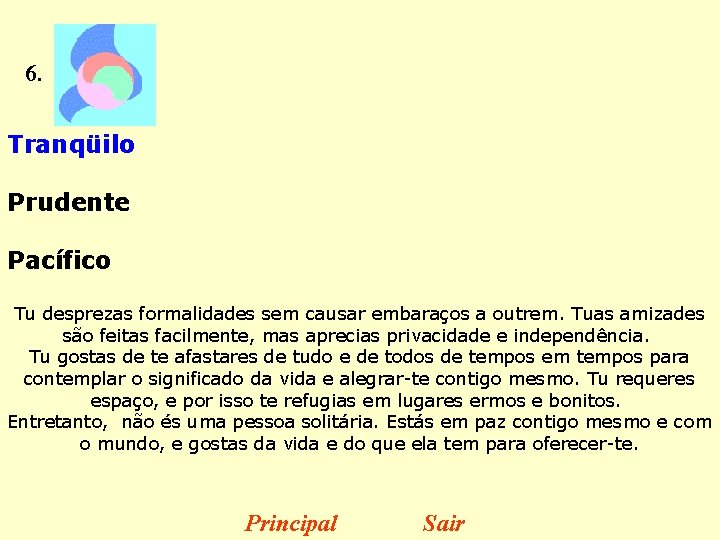 6.

Tranqüilo

Prudente

Pacífico

Tu desprezas formalidades sem causar embaraços a outrem. Tuas amizades são feitas facilmente, mas aprecias privacidade e independência.
Tu gostas de te afastares de tudo e de todos de tempos em tempos para contemplar o significado da vida e alegrar-te contigo mesmo. Tu requeres espaço, e por isso te refugias em lugares ermos e bonitos.
Entretanto, não és uma pessoa solitária. Estás em paz contigo mesmo e com o mundo, e gostas da vida e do que ela tem para oferecer-te.

Principal Sair